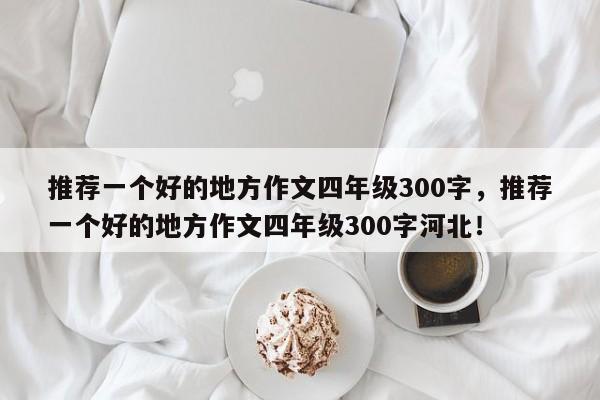 推荐一个好的地方作文四年级300字，推荐一个好的地方作文四年级300字河北！